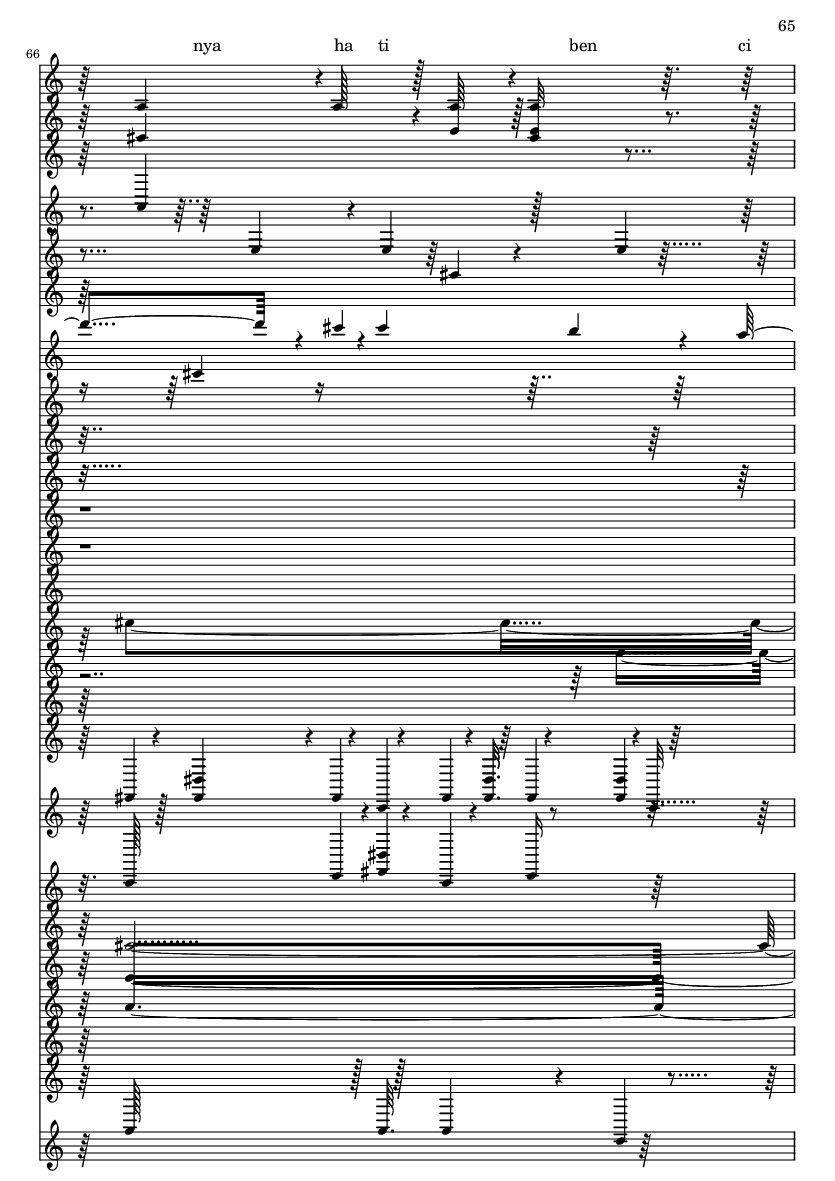 65

66

nya ha ti ben ci